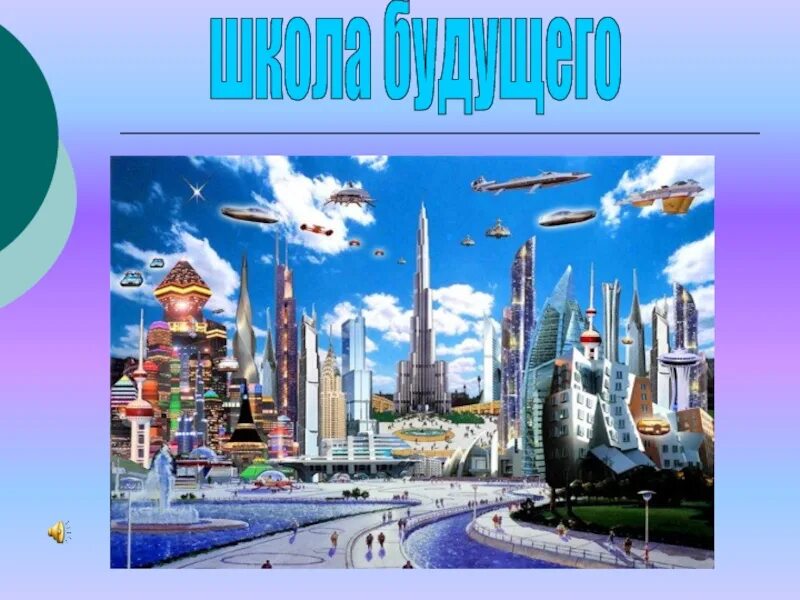 школа будущего